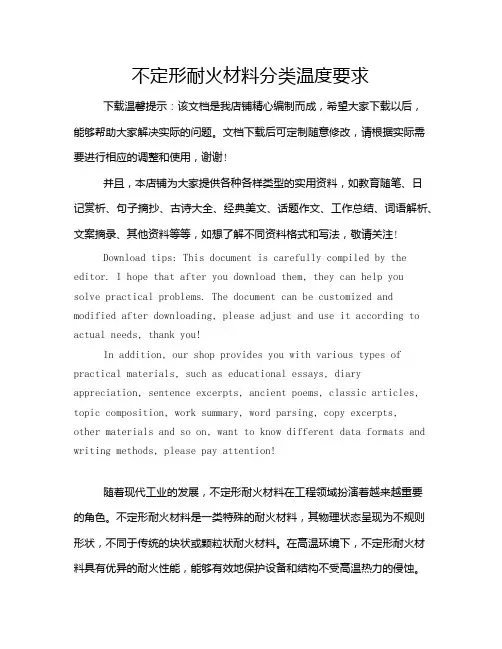 不定形耐火材料分类温度要求

下载温馨提示：该文档是我店铺精心编制而成，希望大家下载以后，能够帮助大家解决实际的问题。文档下载后可定制随意修改，请根据实际需要进行相应的调整和使用，谢谢！

并且，本店铺为大家提供各种各样类型的实用资料，如教育随笔、日记赏析、句子摘抄、古诗大全、经典美文、话题作文、工作总结、词语解析、文案摘录、其他资料等等，如想了解不同资料格式和写法，敬请关注！

Download tips: This document is carefully compiled by the editor. I hope that after you download them, they can help you solve practical problems. The document can be customized and modified after downloading, please adjust and use it according to actual needs, thank you!

In addition, our shop provides you with various types of practical materials, such as educational essays, diary appreciation, sentence excerpts, ancient poems, classic articles, topic composition, work summary, word parsing, copy excerpts, other materials and so on, want to know different data formats and writing methods, please pay attention!

随着现代工业的发展，不定形耐火材料在工程领域扮演着越来越重要的角色。不定形耐火材料是一类特殊的耐火材料，其物理状态呈现为不规则形状，不同于传统的块状或颗粒状耐火材料。在高温环境下，不定形耐火材料具有优异的耐火性能，能够有效地保护设备和结构不受高温热力的侵蚀。